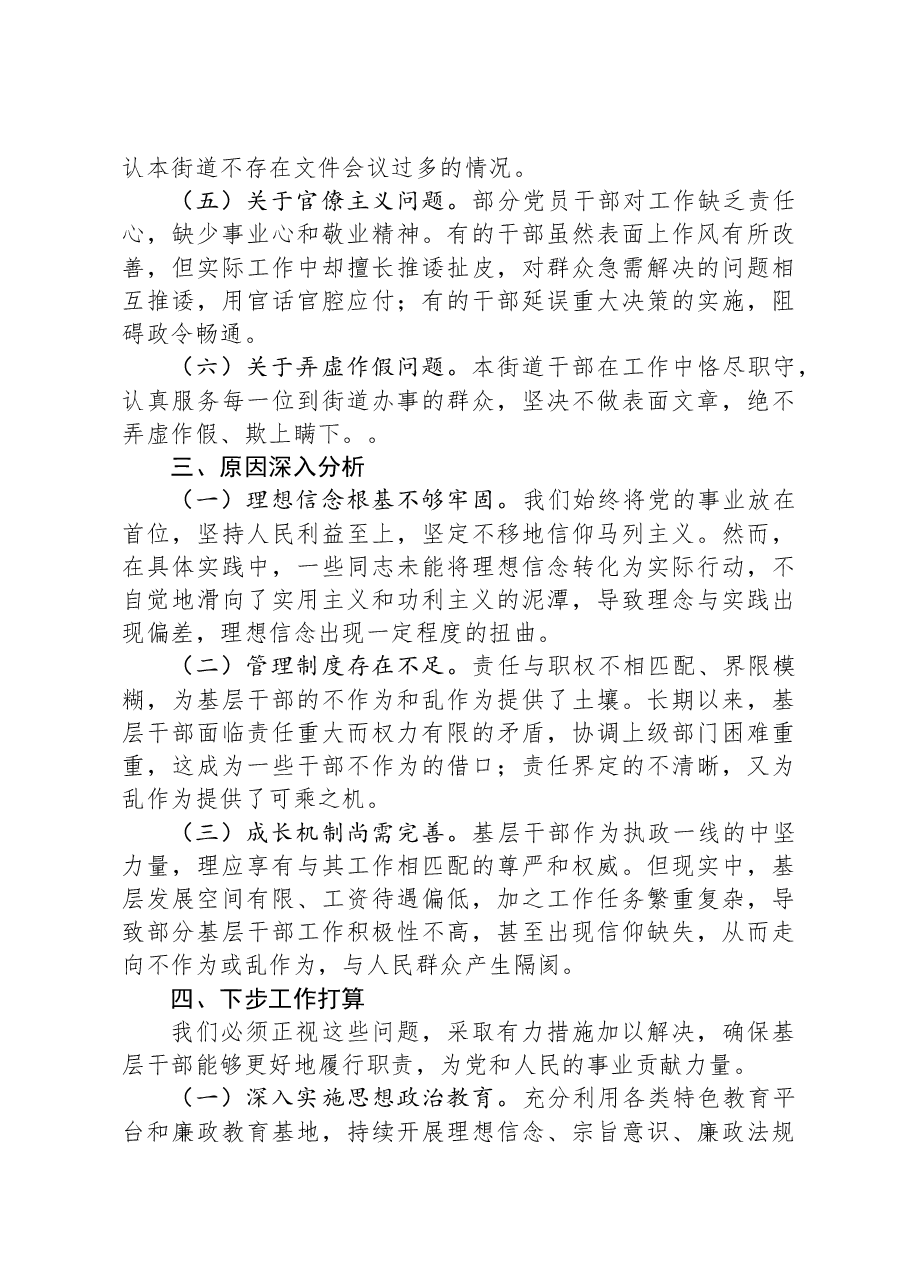 认本街道不存在文件会议过多的情况。

（五）关于官僚主义问题。部分党员干部对工作缺乏责任心，缺少事业心和敬业精神。有的干部虽然表面上作风有所改善，但实际工作中却擅长推诿扯皮，对群众急需解决的问题相互推诿，用官话官腔应付；有的干部延误重大决策的实施，阻碍政令畅通。

（六）关于弄虚作假问题。本街道干部在工作中恪尽职守，认真服务每一位到街道办事的群众，坚决不做表面文章，绝不弄虚作假、欺上瞒下。。

三、原因深入分析

（一）理想信念根基不够牢固。我们始终将党的事业放在首位，坚持人民利益至上，坚定不移地信仰马列主义。然而，在具体实践中，一些同志未能将理想信念转化为实际行动，不自觉地滑向了实用主义和功利主义的泥潭，导致理念与实践出现偏差，理想信念出现一定程度的扭曲。

（二）管理制度存在不足。责任与职权不相匹配、界限模糊，为基层干部的不作为和乱作为提供了土壤。长期以来，基层干部面临责任重大而权力有限的矛盾，协调上级部门困难重重，这成为一些干部不作为的借口；责任界定的不清晰，又为乱作为提供了可乘之机。

（三）成长机制尚需完善。基层干部作为执政一线的中坚力量，理应享有与其工作相匹配的尊严和权威。但现实中，基层发展空间有限、工资待遇偏低，加之工作任务繁重复杂，导致部分基层干部工作积极性不高，甚至出现信仰缺失，从而走向不作为或乱作为，与人民群众产生隔阂。

四、下步工作打算

我们必须正视这些问题，采取有力措施加以解决，确保基层干部能够更好地履行职责，为党和人民的事业贡献力量。

（一）深入实施思想政治教育。充分利用各类特色教育平台和廉政教育基地，持续开展理想信念、宗旨意识、廉政法规